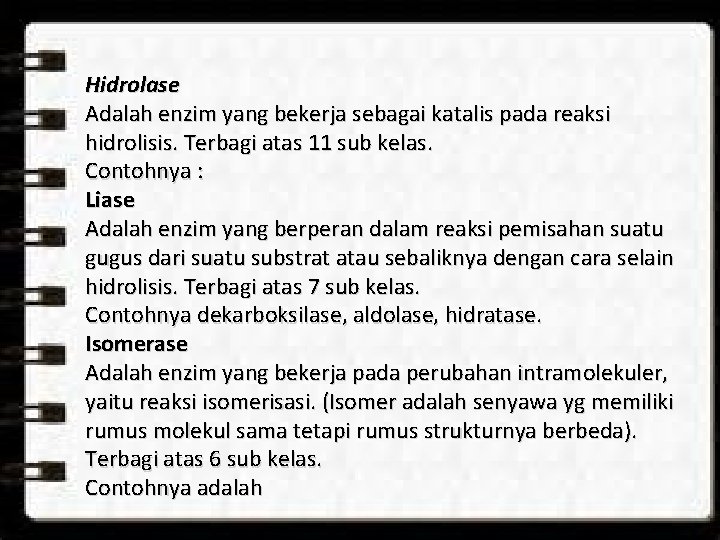 Hidrolase
Adalah enzim yang bekerja sebagai katalis pada reaksi hidrolisis. Terbagi atas 11 sub kelas.
Contohnya :
Liase
Adalah enzim yang berperan dalam reaksi pemisahan suatu gugus dari suatu substrat atau sebaliknya dengan cara selain hidrolisis. Terbagi atas 7 sub kelas.
Contohnya dekarboksilase, aldolase, hidratase.
Isomerase
Adalah enzim yang bekerja pada perubahan intramolekuler, yaitu reaksi isomerisasi. (Isomer adalah senyawa yg memiliki rumus molekul sama tetapi rumus strukturnya berbeda).
Terbagi atas 6 sub kelas.
Contohnya adalah